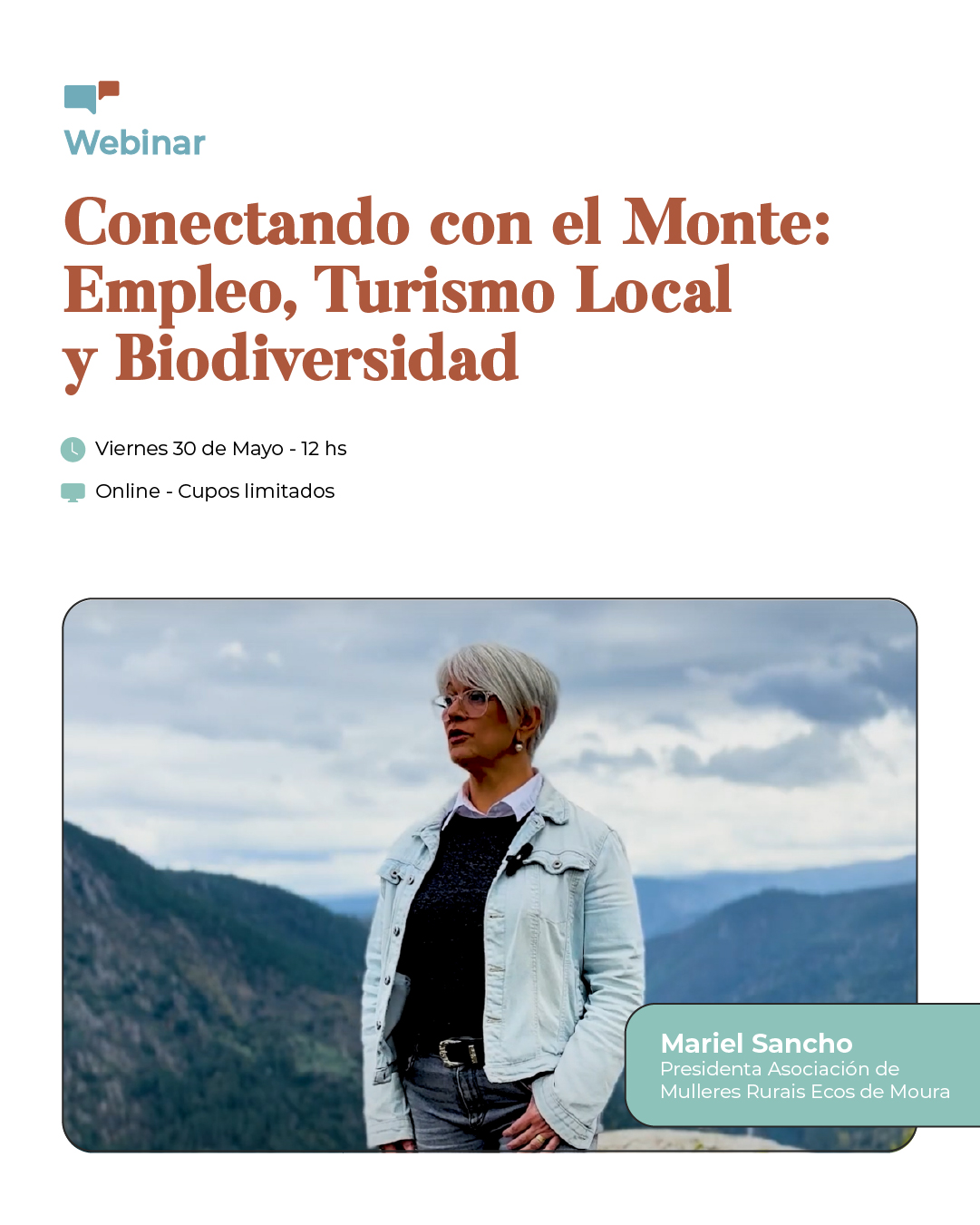 Webinar

Conectando con el Monte: Empleo, Turismo Local y Biodiversidad

Viernes 30 de Mayo - 12 hs

Online - Cupos limitados

Mariel Sancho
Presidenta Asociación de Mulleres Rurais Ecos de Moura